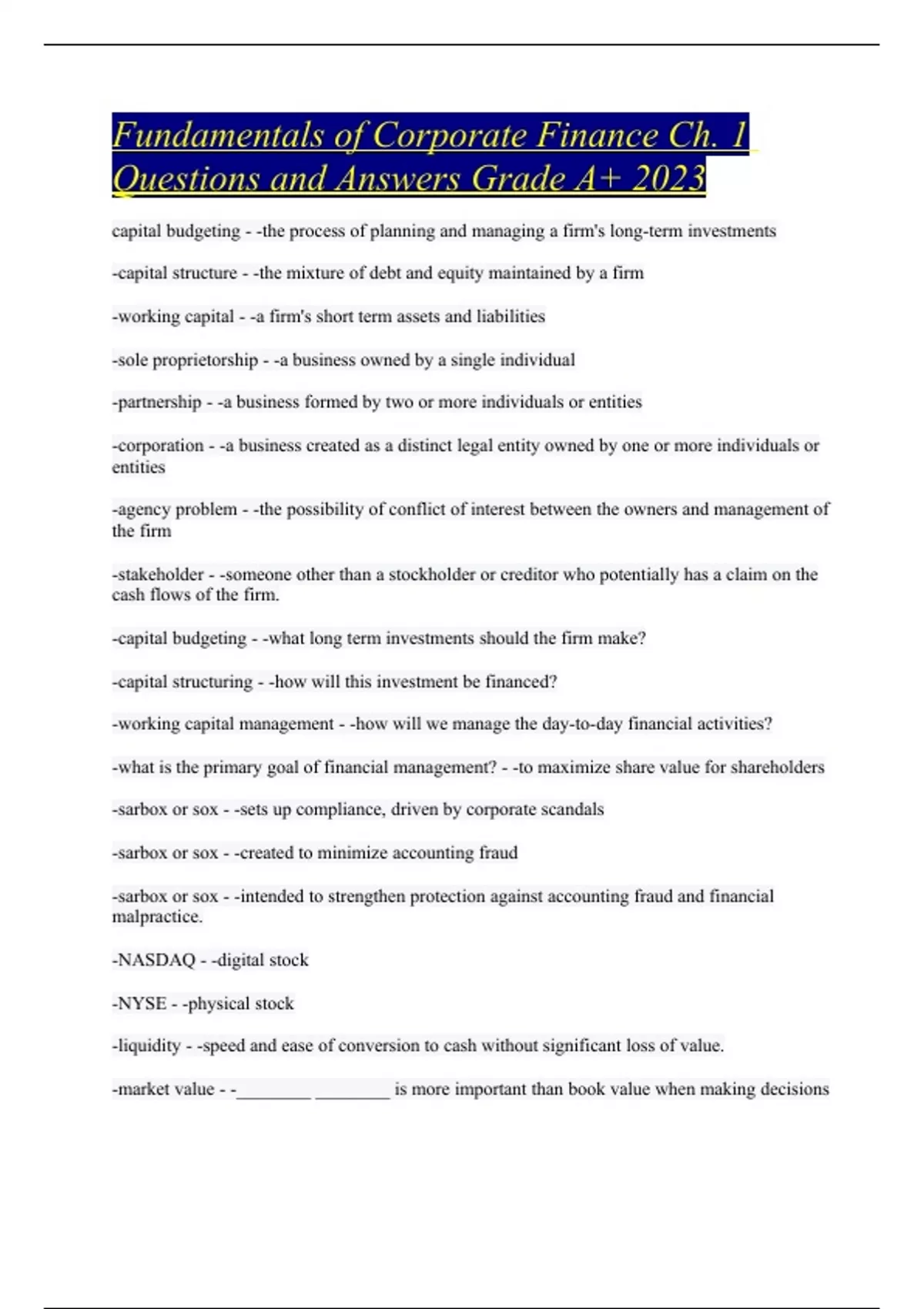 Fundamentals of Corporate Finance Ch. 1 Questions and Answers Grade A+ 2023

capital budgeting - -the process of planning and managing a firm's long-term investments

-capital structure - -the mixture of debt and equity maintained by a firm

-working capital - -a firm's short term assets and liabilities

-sole proprietorship - -a business owned by a single individual

-partnership - -a business formed by two or more individuals or entities

-corporation - -a business created as a distinct legal entity owned by one or more individuals or entities

-agency problem - -the possibility of conflict of interest between the owners and management of the firm

-stakeholder - -someone other than a stockholder or creditor who potentially has a claim on the cash flows of the firm.

-capital budgeting - -what long term investments should the firm make?

-capital structuring - -how will this investment be financed?

-working capital management - -how will we manage the day-to-day financial activities?

-what is the primary goal of financial management? - -to maximize share value for shareholders

-sarbox or sox - -sets up compliance, driven by corporate scandals

-sarbox or sox - -created to minimize accounting fraud

-sarbox or sox - -intended to strengthen protection against accounting fraud and financial malpractice.

-NASDAQ - -digital stock

-NYSE - -physical stock

-liquidity - -speed and ease of conversion to cash without significant loss of value.

-market value - -________ ________ is more important than book value when making decisions